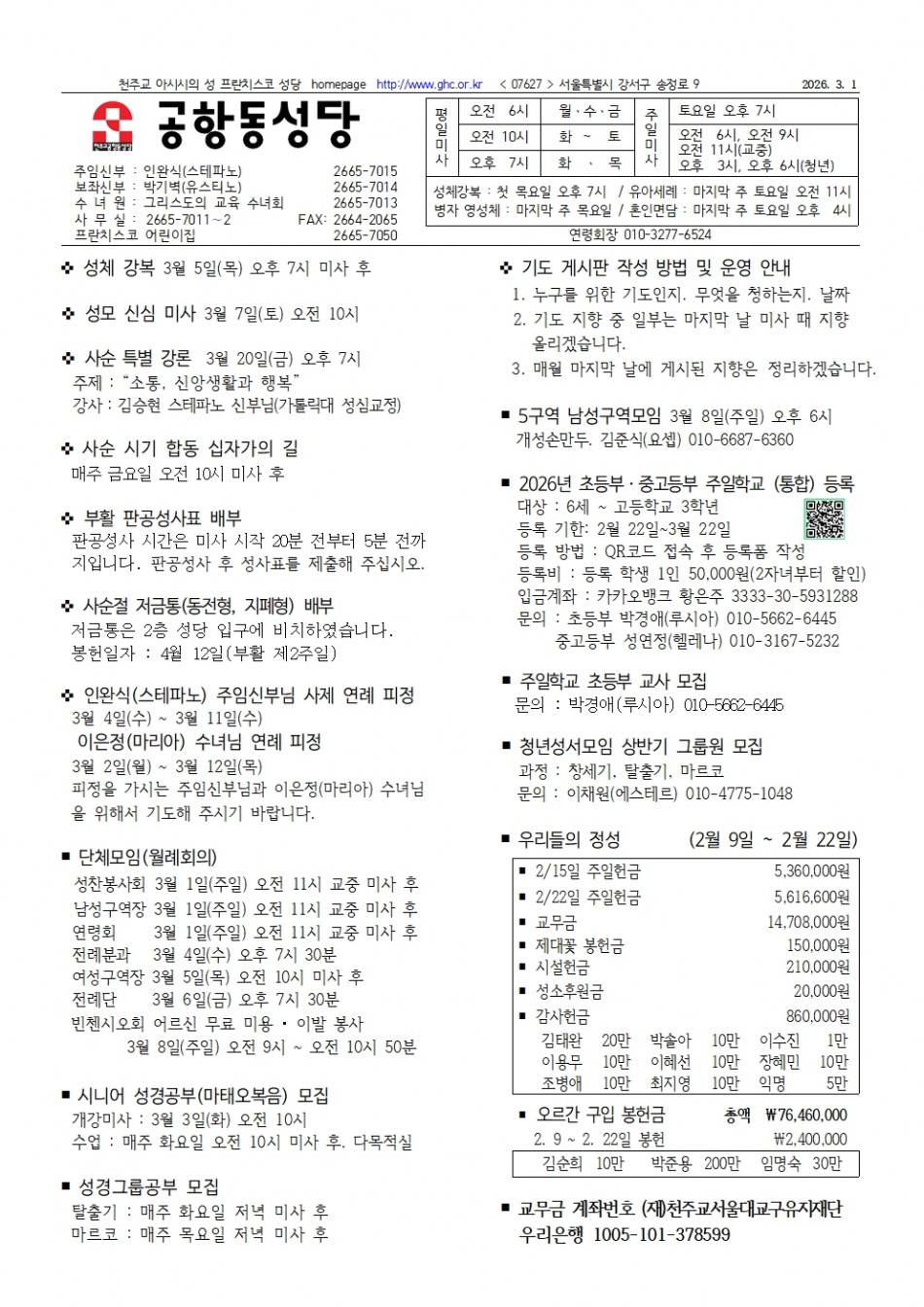 천주교 아시시의 성 프란치스코 성당 homepage http://www.ghc.or.kr < 07627 > 서울특별시 강서구 송정로 9 2026. 3. 1

공항동성당

주임신부 : 인완식(스테파노) 2665-7015
보좌신부 : 박기벽(유스티노) 2665-7014
수 녀 원 : 그리스도의 교육 수녀회 2665-7013
사 무 실 : 2665-7011~2 FAX: 2664-2065
프란치스코 어린이집 2665-7050

평일미사
오전 6시 월·수·금
오전 10시 화 ~ 토
오후 7시 화 · 목

주일미사
토요일 오후 7시
오전 6시, 오전 9시
오전 11시(교중)
오후 3시, 오후 6시(청년)

성체강복 : 첫 목요일 오후 7시 / 유아세례 : 마지막 주 토요일 오전 11시
병자 영성체 : 마지막 주 목요일 / 혼인면담 : 마지막 주 토요일 오후 4시
연령회장 010-3277-6524

❖ 성체 강복 3월 5일(목) 오후 7시 미사 후

❖ 성모 신심 미사 3월 7일(토) 오전 10시

❖ 사순 특별 강론 3월 20일(금) 오후 7시
주제 : "소통, 신앙생활과 행복"
강사 : 김승현 스테파노 신부님(가톨릭대 성심교정)

❖ 사순 시기 합동 십자가의 길
매주 금요일 오전 10시 미사 후

❖ 부활 판공성사표 배부
판공성사 시간은 미사 시작 20분 전부터 5분 전까지입니다. 판공성사 후 성사표를 제출해 주십시오.

❖ 사순절 저금통(동전형, 지폐형) 배부
저금통은 2층 성당 입구에 비치하였습니다.
봉헌일자 : 4월 12일(부활 제2주일)

❖ 인완식(스테파노) 주임신부님 사제 연례 피정
3월 4일(수) ~ 3월 11일(수)
이은정(마리아) 수녀님 연례 피정
3월 2일(월) ~ 3월 12일(목)
피정을 가시는 주임신부님과 이은정(마리아) 수녀님을 위해서 기도해 주시기 바랍니다.

■ 단체모임(월례회의)
성찬봉사회 3월 1일(주일) 오전 11시 교중 미사 후
남성구역장 3월 1일(주일) 오전 11시 교중 미사 후
연령회 3월 1일(주일) 오전 11시 교중 미사 후
전례분과 3월 4일(수) 오후 7시 30분
여성구역장 3월 5일(목) 오전 10시 미사 후
전례단 3월 6일(금) 오후 7시 30분
빈첸시오회 어르신 무료 미용 · 이발 봉사
3월 8일(주일) 오전 9시 ~ 오전 10시 50분

■ 시니어 성경공부(마태오복음) 모집
개강미사 : 3월 3일(화) 오전 10시
수업 : 매주 화요일 오전 10시 미사 후. 다목적실

■ 성경그룹공부 모집
탈출기 : 매주 화요일 저녁 미사 후
마르코 : 매주 목요일 저녁 미사 후

❖ 기도 게시판 작성 방법 및 운영 안내
1. 누구를 위한 기도인지. 무엇을 청하는지. 날짜
2. 기도 지향 중 일부는 마지막 날 미사 때 지향 올리겠습니다.
3. 매월 마지막 날에 게시된 지향은 정리하겠습니다.

■ 5구역 남성구역모임 3월 8일(주일) 오후 6시
개성손만두. 김준식(요셉) 010-6687-6360

■ 2026년 초등부·중고등부 주일학교 (통합) 등록
대상 : 6세 ~ 고등학교 3학년
등록 기한: 2월 22일~3월 22일
등록 방법 : QR코드 접속 후 등록폼 작성
등록비 : 등록 학생 1인 50,000원(2자녀부터 할인)
입금계좌 : 카카오뱅크 황은주 3333-30-5931288
문의 : 초등부 박경애(루시아) 010-5662-6445
중고등부 성연정(헬레나) 010-3167-5232

■ 주일학교 초등부 교사 모집
문의 : 박경애(루시아) 010-5662-6445

■ 청년성서모임 상반기 그룹원 모집
과정 : 창세기, 탈출기, 마르코
문의 : 이채원(에스테르) 010-4775-1048

■ 우리들의 정성 (2월 9일 ~ 2월 22일)
▪ 2/15일 주일헌금 5,360,000원
▪ 2/22일 주일헌금 5,616,600원
▪ 교무금 14,708,000원
▪ 제대꽃 봉헌금 150,000원
▪ 시설헌금 210,000원
▪ 성소후원금 20,000원
▪ 감사헌금 860,000원
김태완 20만 박솔아 10만 이수진 1만
이용무 10만 이혜선 10만 장혜민 10만
조병애 10만 최지영 10만 익명 5만
▪ 오르간 구입 봉헌금 총액 ₩76,460,000
2. 9 ~ 2. 22일 봉헌 ₩2,400,000
김순희 10만 박준용 200만 임명숙 30만

■ 교무금 계좌번호 (재)천주교서울대교구유지재단
우리은행 1005-101-378599